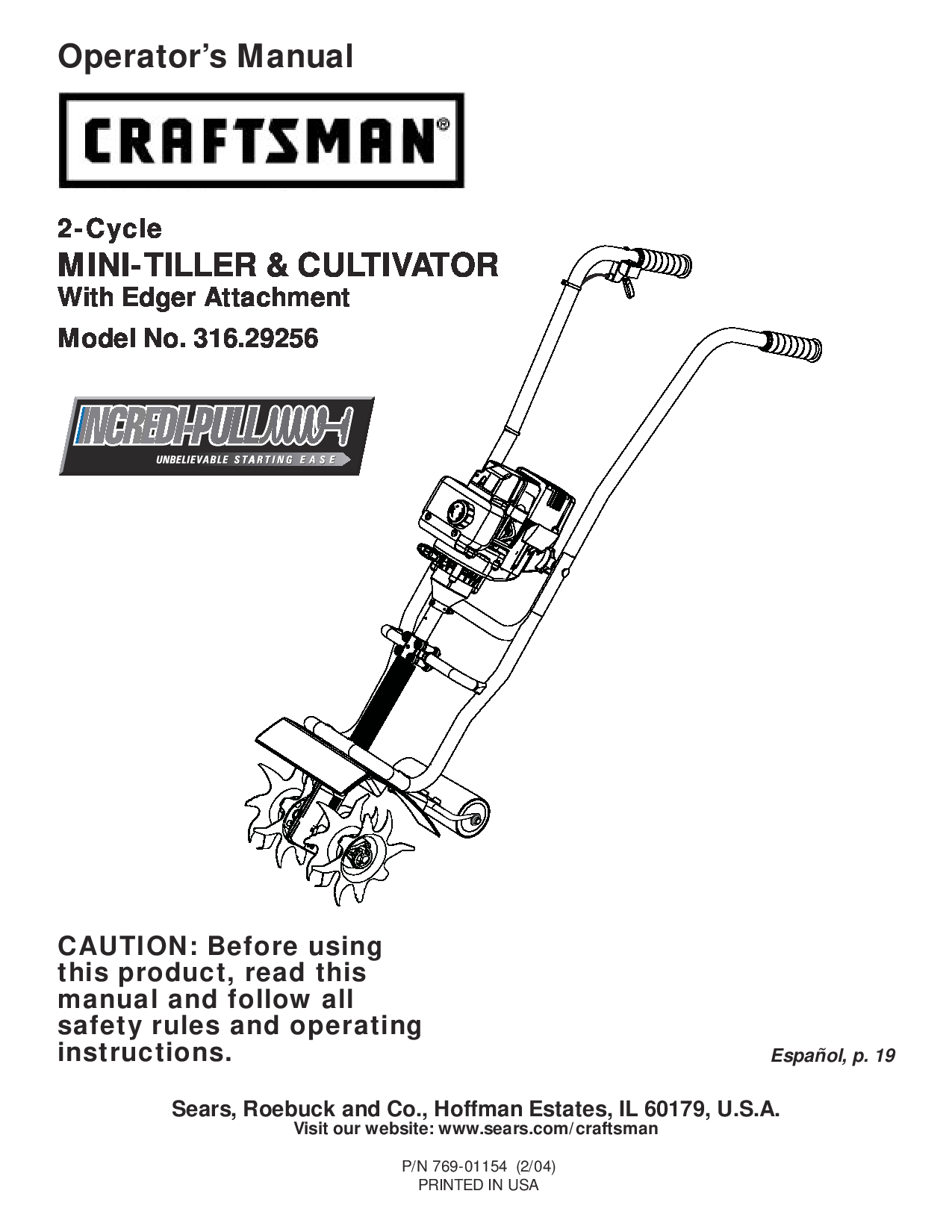 Operator's Manual

CRAFTSMAN®

2-Cycle
MINI-TILLER & CULTIVATOR
With Edger Attachment

Model No. 316.29256

INCREDI-PULL
UNBELIEVABLE STARTING EASE

CAUTION: Before using this product, read this manual and follow all safety rules and operating instructions.

Español, p. 19

Sears, Roebuck and Co., Hoffman Estates, IL 60179, U.S.A.
Visit our website: www.sears.com/craftsman

P/N 769-01154 (2/04)
PRINTED IN USA